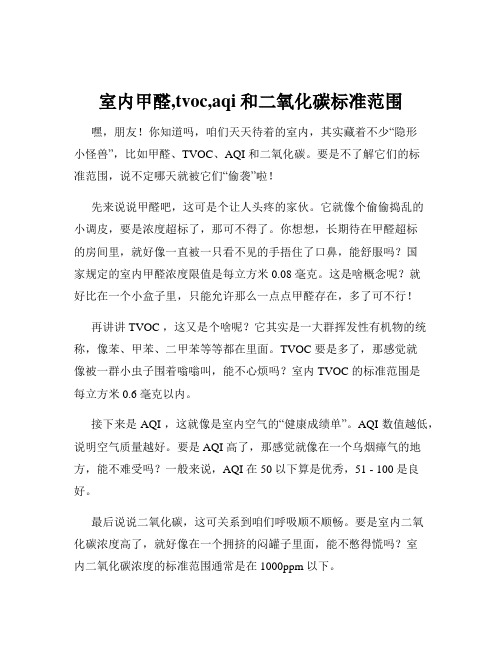 室内甲醛,tvoc,aqi 和二氧化碳标准范围

嘿，朋友！你知道吗，咱们天天待着的室内，其实藏着不少“隐形小怪兽”，比如甲醛、TVOC、AQI 和二氧化碳。要是不了解它们的标准范围，说不定哪天就被它们“偷袭”啦！

先来说说甲醛吧，这可是个让人头疼的家伙。它就像个偷偷捣乱的小调皮，要是浓度超标了，那可不得了。你想想，长期待在甲醛超标的房间里，就好像一直被一只看不见的手捂住了口鼻，能舒服吗？国家规定的室内甲醛浓度限值是每立方米 0.08 毫克。这是啥概念呢？就好比在一个小盒子里，只能允许那么一点点甲醛存在，多了可不行！

再讲讲 TVOC，这又是个啥呢？它其实是一大群挥发性有机物的统称，像苯、甲苯、二甲苯等等都在里面。TVOC 要是多了，那感觉就像被一群小虫子围着嗡嗡叫，能不心烦吗？室内 TVOC 的标准范围是每立方米 0.6 毫克以内。

接下来是 AQI，这就像是室内空气的“健康成绩单”。AQI 数值越低，说明空气质量越好。要是 AQI 高了，那感觉就像在一个乌烟瘴气的地方，能不难受吗？一般来说，AQI 在 50 以下算是优秀，51 - 100 是良好。

最后说说二氧化碳，这可关系到咱们呼吸顺不顺畅。要是室内二氧化碳浓度高了，就好像在一个拥挤的闷罐子里面，能不憋得慌吗？室内二氧化碳浓度的标准范围通常是在 1000ppm 以下。